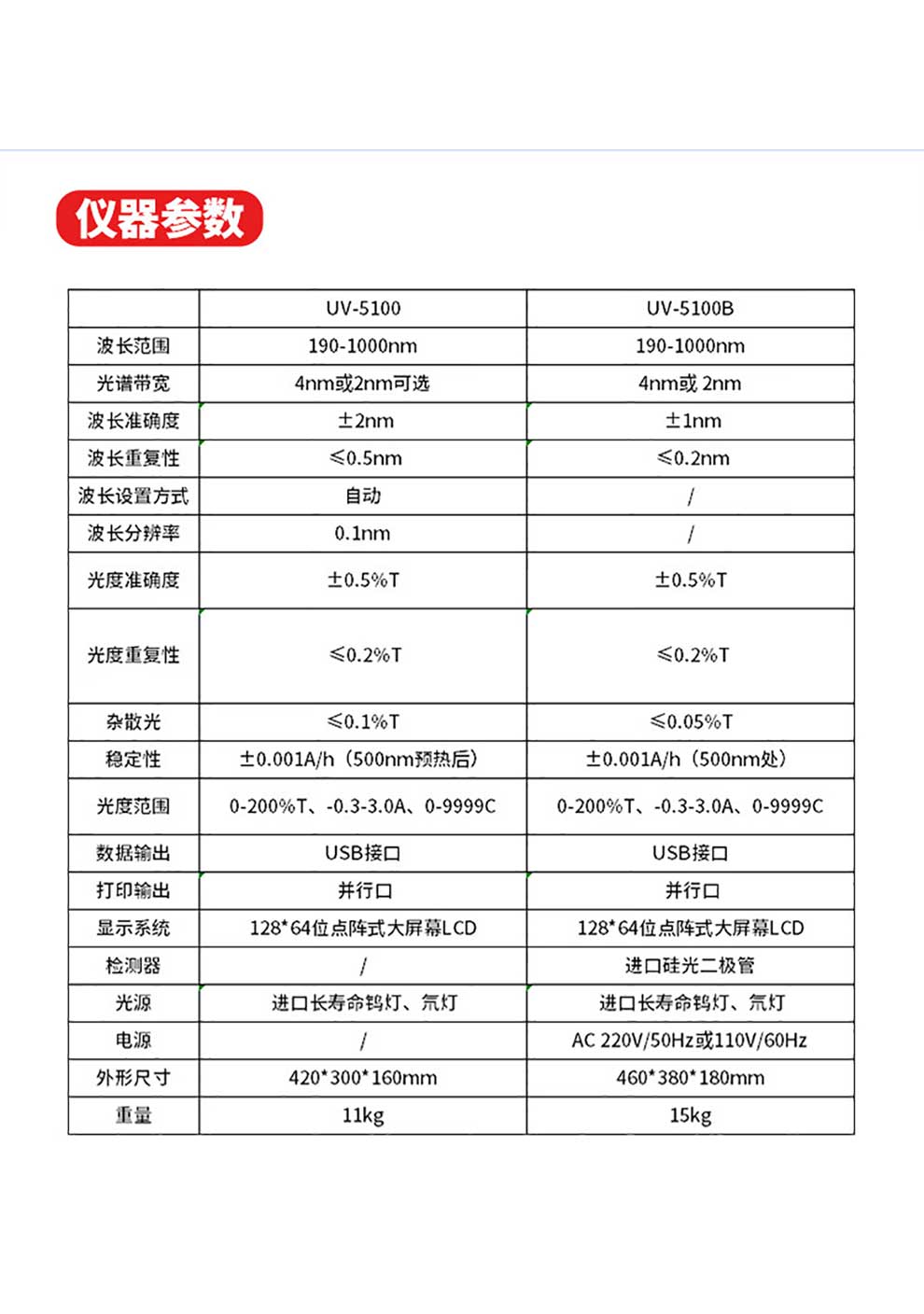 仪器参数

| | UV-5100 | UV-5100B |
|---|---|---|
| 波长范围 | 190-1000nm | 190-1000nm |
| 光谱带宽 | 4nm或2nm可选 | 4nm或 2nm |
| 波长准确度 | ±2nm | ±1nm |
| 波长重复性 | ≤0.5nm | ≤0.2nm |
| 波长设置方式 | 自动 | / |
| 波长分辨率 | 0.1nm | / |
| 光度准确度 | ±0.5%T | ±0.5%T |
| 光度重复性 | ≤0.2%T | ≤0.2%T |
| 杂散光 | ≤0.1%T | ≤0.05%T |
| 稳定性 | ±0.001A/h（500nm预热后） | ±0.001A/h（500nm处） |
| 光度范围 | 0-200%T、-0.3-3.0A、0-9999C | 0-200%T、-0.3-3.0A、0-9999C |
| 数据输出 | USB接口 | USB接口 |
| 打印输出 | 并行口 | 并行口 |
| 显示系统 | 128*64位点阵式大屏幕LCD | 128*64位点阵式大屏幕LCD |
| 检测器 | / | 进口硅光二极管 |
| 光源 | 进口长寿命钨灯、氘灯 | 进口长寿命钨灯、氘灯 |
| 电源 | / | AC 220V/50Hz或110V/60Hz |
| 外形尺寸 | 420*300*160mm | 460*380*180mm |
| 重量 | 11kg | 15kg |